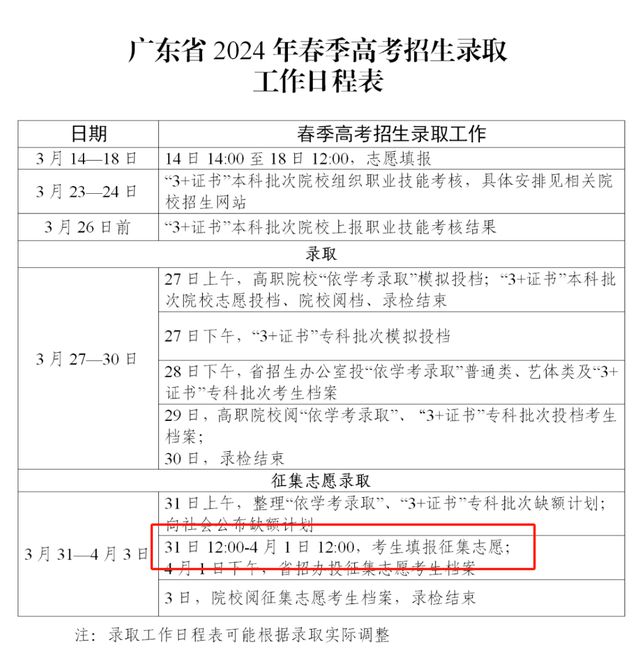 广东省 2024 年春季高考招生录取
工作日程表

| 日期 | 春季高考招生录取工作 |
|---|---|
| 3 月 14—18 日 | 14 日 14:00 至 18 日 12:00，志愿填报 |
| 3 月 23—24 日 | “3+证书”本科批次院校组织职业技能考核，具体安排见相关院校招生网站 |
| 3 月 26 日前 | “3+证书”本科批次院校上报职业技能考核结果 |
| 录取 | |
| 3 月 27—30 日 | 27 日上午，高职院校“依学考录取”模拟投档；“3+证书”本科批次院校志愿投档、院校阅档、录检结束 |
| | 27 日下午，“3+证书”专科批次模拟投档 |
| | 28 日下午，省招生办公室投“依学考录取”普通类、艺体类及“3+证书”专科批次考生档案 |
| | 29 日，高职院校阅“依学考录取”、“3+证书”专科批次投档考生档案；30 日，录检结束 |
| 征集志愿录取 | |
| 3 月 31—4 月 3 日 | 31 日上午，整理“依学考录取”、“3+证书”专科批次缺额计划；向社会公布缺额计划 |
| | 31 日 12:00-4 月 1 日 12:00，考生填报征集志愿；4 月 1 日下午，省招办投征集志愿考生档案 |
| | 3 日，院校阅征集志愿考生档案，录检结束 |

注：录取工作日程表可能根据录取实际调整